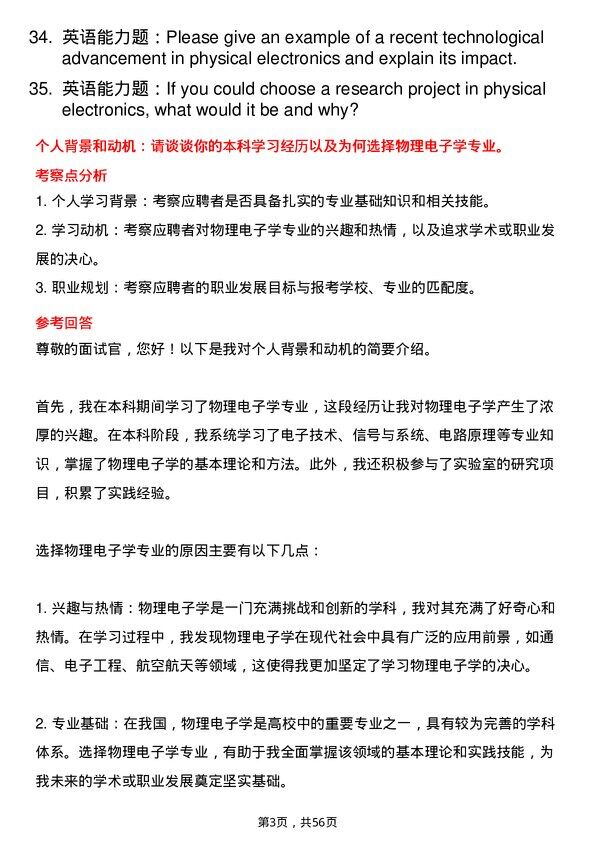 34. 英语能力题：Please give an example of a recent technological advancement in physical electronics and explain its impact.

35. 英语能力题：If you could choose a research project in physical electronics, what would it be and why?

个人背景和动机：请谈谈你的本科学习经历以及为何选择物理电子学专业。

考察点分析

1. 个人学习背景：考察应聘者是否具备扎实的专业基础知识和相关技能。

2. 学习动机：考察应聘者对物理电子学专业的兴趣和热情，以及追求学术或职业发展的决心。

3. 职业规划：考察应聘者的职业发展目标与报考学校、专业的匹配度。

参考回答

尊敬的面试官，您好！以下是我对个人背景和动机的简要介绍。

首先，我在本科期间学习了物理电子学专业，这段经历让我对物理电子学产生了浓厚的兴趣。在本科阶段，我系统学习了电子技术、信号与系统、电路原理等专业知识，掌握了物理电子学的基本理论和方法。此外，我还积极参与了实验室的研究项目，积累了实践经验。

选择物理电子学专业的原因主要有以下几点：

1. 兴趣与热情：物理电子学是一门充满挑战和创新的学科，我对其充满了好奇心和热情。在学习过程中，我发现物理电子学在现代社会中具有广泛的应用前景，如通信、电子工程、航空航天等领域，这使得我更加坚定了学习物理电子学的决心。

2. 专业基础：在我国，物理电子学是高校中的重要专业之一，具有较为完善的学科体系。选择物理电子学专业，有助于我全面掌握该领域的基本理论和实践技能，为我未来的学术或职业发展奠定坚实基础。

第3页，共56页